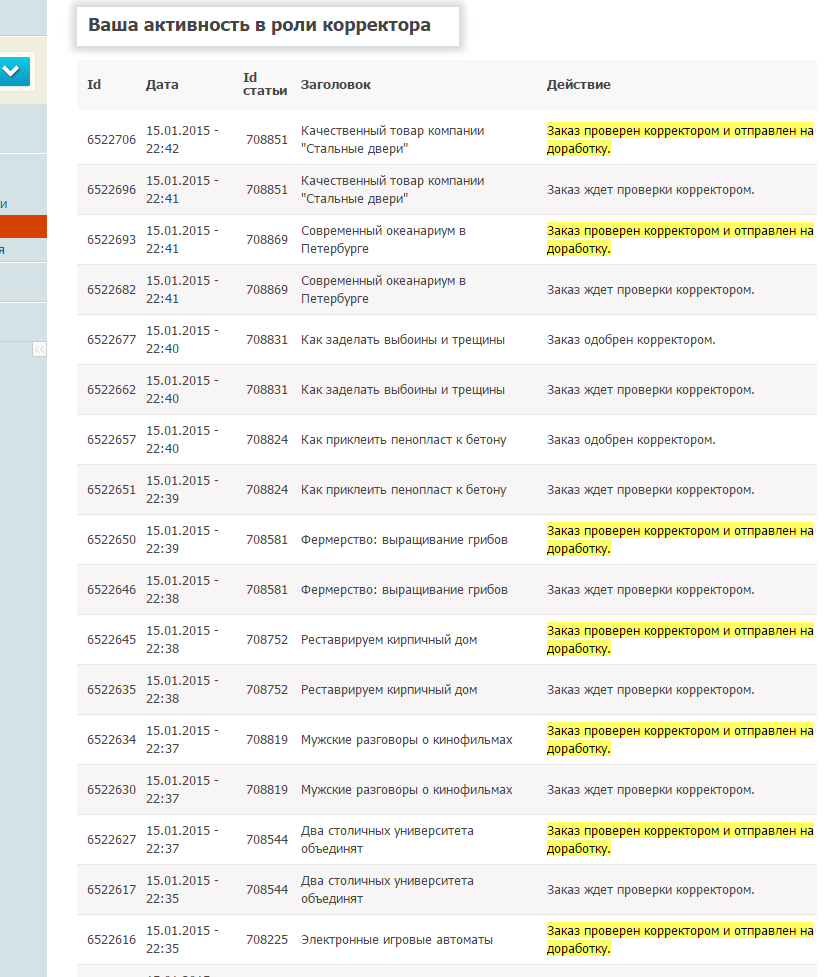 и
я

Ваша активность в роли корректора

| Id | Дата | Id статьи | Заголовок | Действие |
|---|---|---|---|---|
| 6522706 | 15.01.2015 - 22:42 | 708851 | Качественный товар компании "Стальные двери" | Заказ проверен корректором и отправлен на доработку. |
| 6522696 | 15.01.2015 - 22:41 | 708851 | Качественный товар компании "Стальные двери" | Заказ ждет проверки корректором. |
| 6522693 | 15.01.2015 - 22:41 | 708869 | Современный океанариум в Петербурге | Заказ проверен корректором и отправлен на доработку. |
| 6522682 | 15.01.2015 - 22:41 | 708869 | Современный океанариум в Петербурге | Заказ ждет проверки корректором. |
| 6522677 | 15.01.2015 - 22:40 | 708831 | Как заделать выбоины и трещины | Заказ одобрен корректором. |
| 6522662 | 15.01.2015 - 22:40 | 708831 | Как заделать выбоины и трещины | Заказ ждет проверки корректором. |
| 6522657 | 15.01.2015 - 22:40 | 708824 | Как приклеить пенопласт к бетону | Заказ одобрен корректором. |
| 6522651 | 15.01.2015 - 22:39 | 708824 | Как приклеить пенопласт к бетону | Заказ ждет проверки корректором. |
| 6522650 | 15.01.2015 - 22:39 | 708581 | Фермерство: выращивание грибов | Заказ проверен корректором и отправлен на доработку. |
| 6522646 | 15.01.2015 - 22:38 | 708581 | Фермерство: выращивание грибов | Заказ ждет проверки корректором. |
| 6522645 | 15.01.2015 - 22:38 | 708752 | Реставрируем кирпичный дом | Заказ проверен корректором и отправлен на доработку. |
| 6522635 | 15.01.2015 - 22:38 | 708752 | Реставрируем кирпичный дом | Заказ ждет проверки корректором. |
| 6522634 | 15.01.2015 - 22:37 | 708819 | Мужские разговоры о кинофильмах | Заказ проверен корректором и отправлен на доработку. |
| 6522630 | 15.01.2015 - 22:37 | 708819 | Мужские разговоры о кинофильмах | Заказ ждет проверки корректором. |
| 6522627 | 15.01.2015 - 22:37 | 708544 | Два столичных университета объединят | Заказ проверен корректором и отправлен на доработку. |
| 6522617 | 15.01.2015 - 22:35 | 708544 | Два столичных университета объединят | Заказ ждет проверки корректором. |
| 6522616 | 15.01.2015 - 22:35 | 708225 | Электронные игровые автоматы | Заказ проверен корректором и отправлен на доработку. |